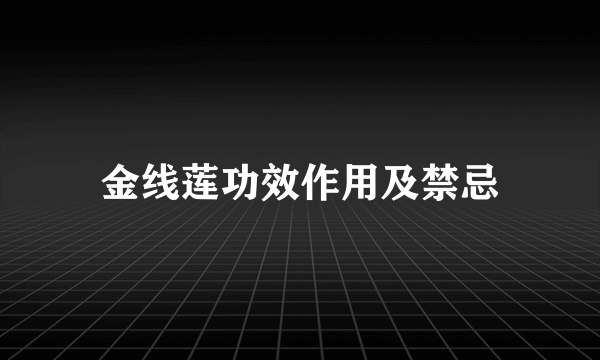 金线莲功效作用及禁忌